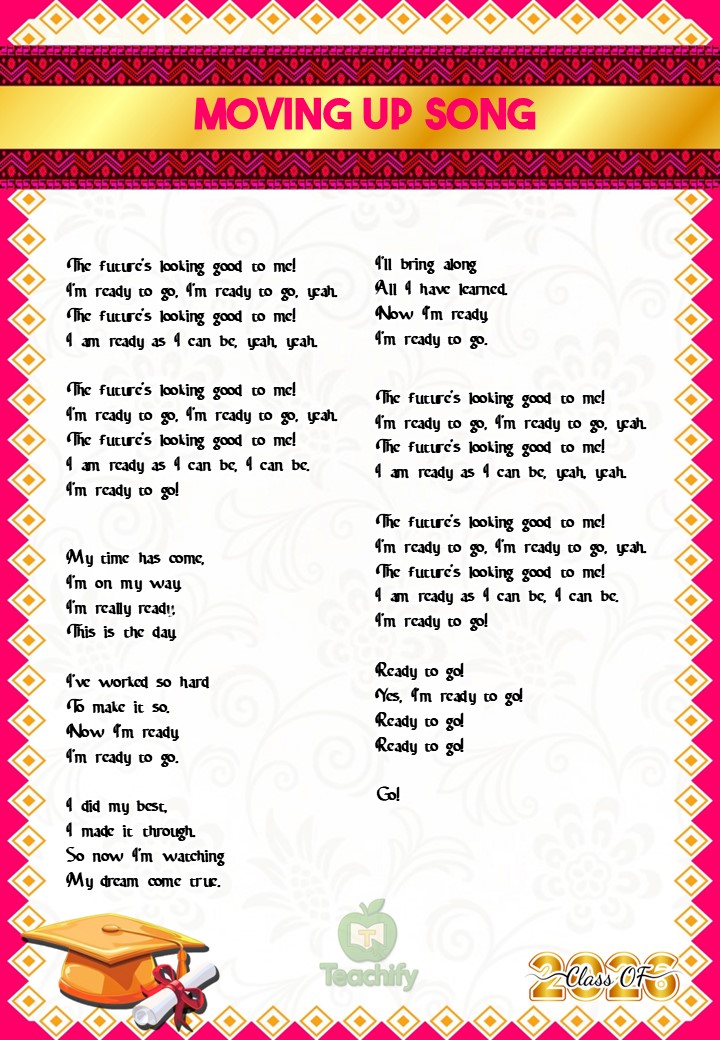 MOVING UP SONG

The future's looking good to me!
I'm ready to go, I'm ready to go, yeah.
The future's looking good to me!
I am ready as I can be, yeah, yeah.

The future's looking good to me!
I'm ready to go, I'm ready to go, yeah.
The future's looking good to me!
I am ready as I can be, I can be.
I'm ready to go!

My time has come,
I'm on my way.
I'm really ready,
This is the day.

I've worked so hard
To make it so.
Now I'm ready.
I'm ready to go.

I did my best,
I made it through.
So now I'm watching
My dream come true.

I'll bring along
All I have learned.
Now I'm ready.
I'm ready to go.

The future's looking good to me!
I'm ready to go, I'm ready to go, yeah.
The future's looking good to me!
I am ready as I can be, yeah, yeah.

The future's looking good to me!
I'm ready to go, I'm ready to go, yeah.
The future's looking good to me!
I am ready as I can be, I can be.
I'm ready to go!

Ready to go!
Yes, I'm ready to go!
Ready to go!
Ready to go!

Go!

Teachify

Class OF 2026